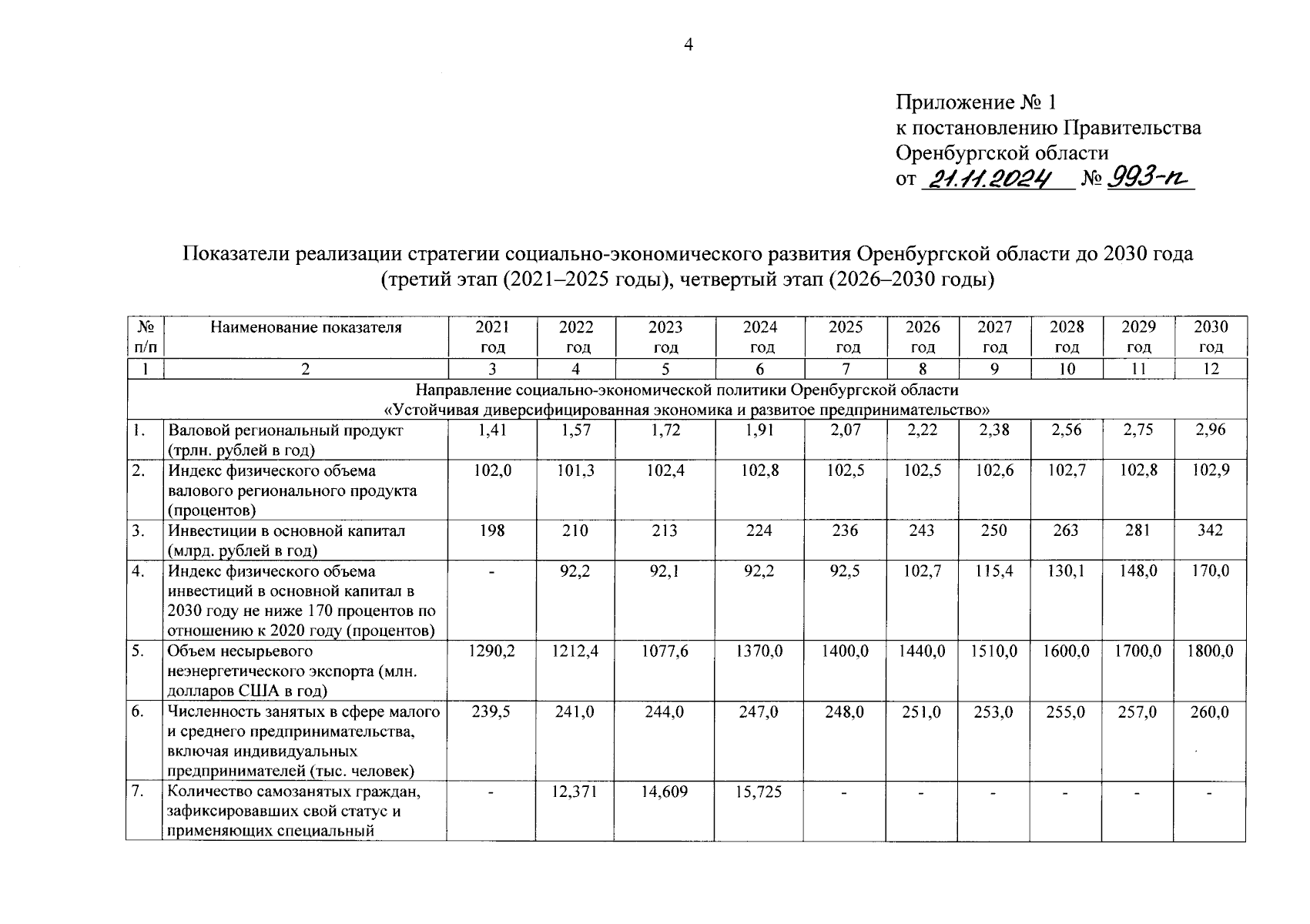 4

Приложение № 1
к постановлению Правительства
Оренбургской области
от 21.11.2024 № 993-п

Показатели реализации стратегии социально-экономического развития Оренбургской области до 2030 года
(третий этап (2021–2025 годы), четвертый этап (2026–2030 годы)

| № п/п | Наименование показателя | 2021 год | 2022 год | 2023 год | 2024 год | 2025 год | 2026 год | 2027 год | 2028 год | 2029 год | 2030 год |
|---|---|---|---|---|---|---|---|---|---|---|---|
| 1 | 2 | 3 | 4 | 5 | 6 | 7 | 8 | 9 | 10 | 11 | 12 |
| Направление социально-экономической политики Оренбургской области «Устойчивая диверсифицированная экономика и развитое предпринимательство» | | | | | | | | | | | |
| 1. | Валовой региональный продукт (трлн. рублей в год) | 1,41 | 1,57 | 1,72 | 1,91 | 2,07 | 2,22 | 2,38 | 2,56 | 2,75 | 2,96 |
| 2. | Индекс физического объема валового регионального продукта (процентов) | 102,0 | 101,3 | 102,4 | 102,8 | 102,5 | 102,5 | 102,6 | 102,7 | 102,8 | 102,9 |
| 3. | Инвестиции в основной капитал (млрд. рублей в год) | 198 | 210 | 213 | 224 | 236 | 243 | 250 | 263 | 281 | 342 |
| 4. | Индекс физического объема инвестиций в основной капитал в 2030 году не ниже 170 процентов по отношению к 2020 году (процентов) | - | 92,2 | 92,1 | 92,2 | 92,5 | 102,7 | 115,4 | 130,1 | 148,0 | 170,0 |
| 5. | Объем несырьевого неэнергетического экспорта (млн. долларов США в год) | 1290,2 | 1212,4 | 1077,6 | 1370,0 | 1400,0 | 1440,0 | 1510,0 | 1600,0 | 1700,0 | 1800,0 |
| 6. | Численность занятых в сфере малого и среднего предпринимательства, включая индивидуальных предпринимателей (тыс. человек) | 239,5 | 241,0 | 244,0 | 247,0 | 248,0 | 251,0 | 253,0 | 255,0 | 257,0 | 260,0 |
| 7. | Количество самозанятых граждан, зафиксировавших свой статус и применяющих специальный | - | 12,371 | 14,609 | 15,725 | - | - | - | - | - | - |